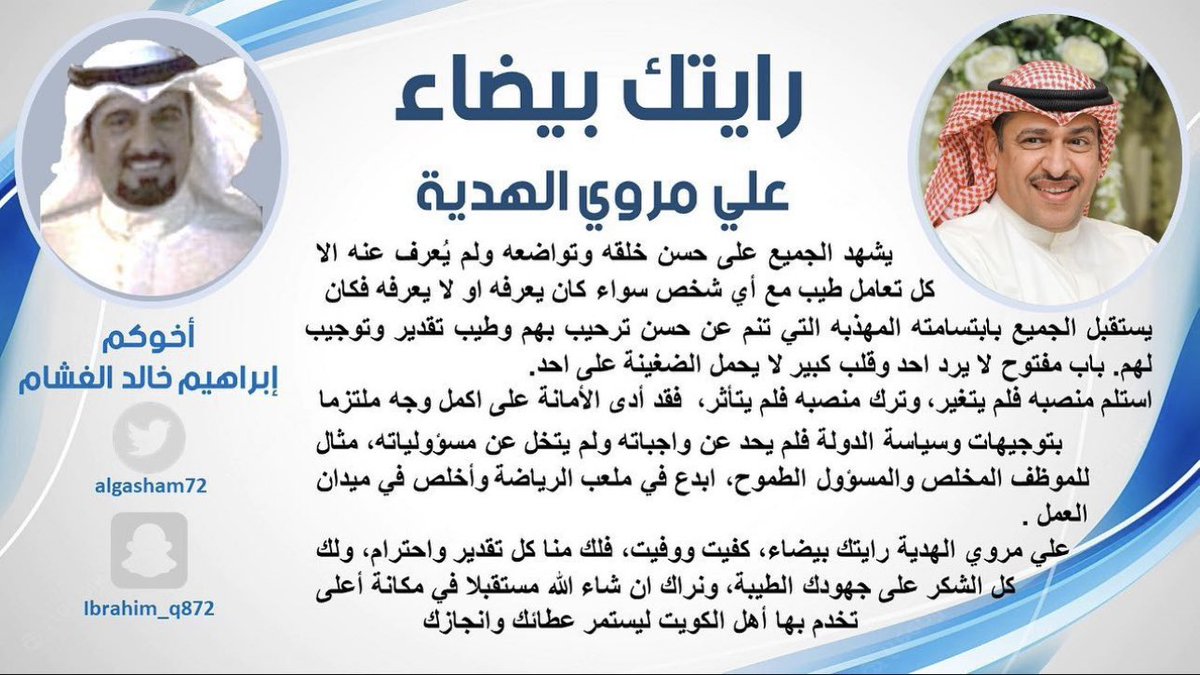 رايتك بيضاء

علي مروي الهدية

يشهد الجميع على حسن خلقه وتواضعه ولم يُعرف عنه الا كل تعامل طيب مع أي شخص سواء كان يعرفه او لا يعرفه فكان يستقبل الجميع بابتسامته المهذبه التي تنم عن حسن ترحيب بهم وطيب تقدير وتوجيب لهم. باب مفتوح لا يرد احد وقلب كبير لا يحمل الضغينة على احد.

استلم منصبه فلم يتغير، وترك منصبه فلم يتأثر، فقد أدى الأمانة على اكمل وجه ملتزما بتوجيهات وسياسة الدولة فلم يحد عن واجباته ولم يتخل عن مسؤولياته، مثال للموظف المخلص والمسؤول الطموح، ابدع في ملعب الرياضة وأخلص في ميدان العمل .

علي مروي الهدية رايتك بيضاء، كفيت ووفيت، فلك منا كل تقدير واحترام، ولك كل الشكر على جهودك الطيبة، ونراك ان شاء الله مستقبلا في مكانة أعلى تخدم بها أهل الكويت ليستمر عطائك وانجازك

أخوكم
إبراهيم خالد الغشام

algasham72

Ibrahim_q872